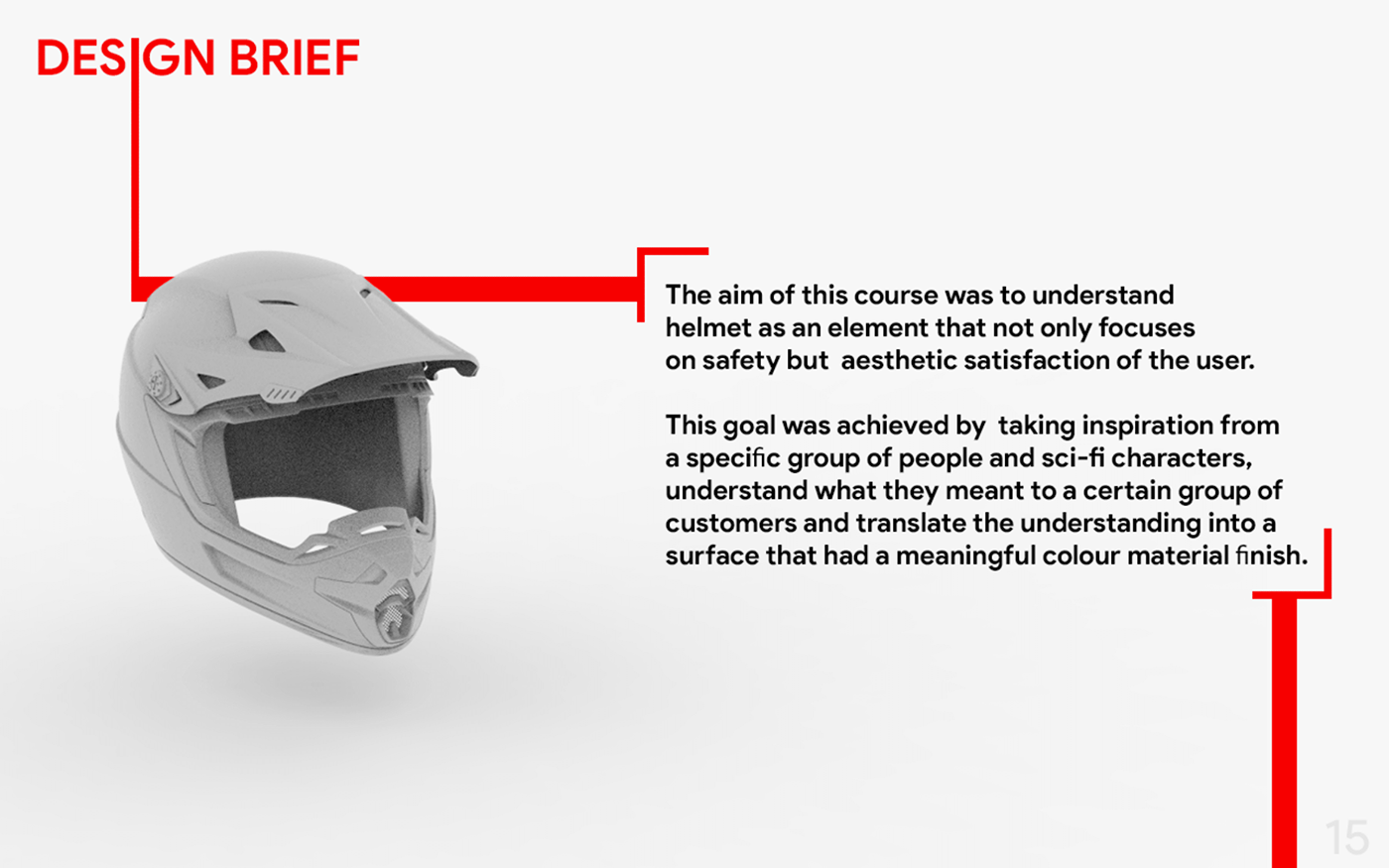 DESIGN BRIEF

The aim of this course was to understand helmet as an element that not only focuses on safety but  aesthetic satisfaction of the user.

This goal was achieved by  taking inspiration from a specific group of people and sci-fi characters, understand what they meant to a certain group of customers and translate the understanding into a surface that had a meaningful colour material finish.

15